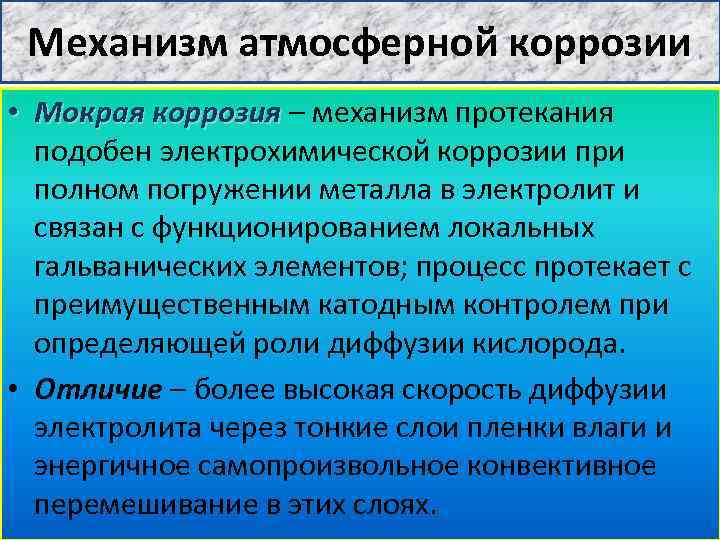 Механизм атмосферной коррозии

• Мокрая коррозия – механизм протекания подобен электрохимической коррозии при полном погружении металла в электролит и связан с функционированием локальных гальванических элементов; процесс протекает с преимущественным катодным контролем при определяющей роли диффузии кислорода.

• Отличие – более высокая скорость диффузии электролита через тонкие слои пленки влаги и энергичное самопроизвольное конвективное перемешивание в этих слоях.